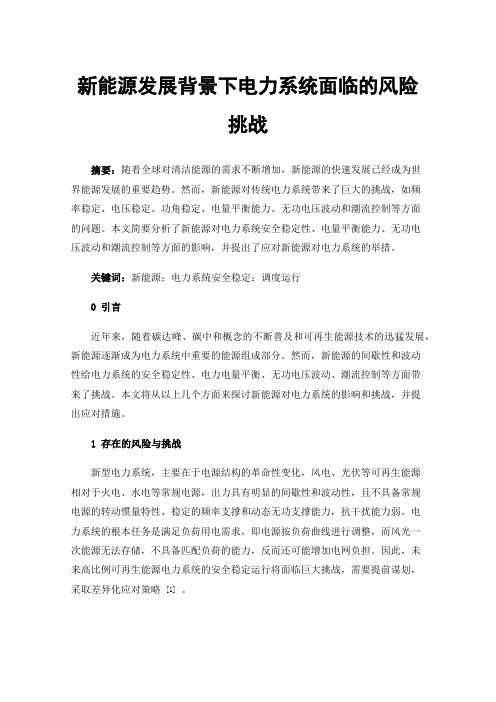 新能源发展背景下电力系统面临的风险挑战

摘要：随着全球对清洁能源的需求不断增加，新能源的快速发展已经成为世界能源发展的重要趋势。然而，新能源对传统电力系统带来了巨大的挑战，如频率稳定、电压稳定、功角稳定、电量平衡能力、无功电压波动和潮流控制等方面的问题。本文简要分析了新能源对电力系统安全稳定性、电量平衡能力、无功电压波动和潮流控制等方面的影响，并提出了应对新能源对电力系统的举措。

关键词：新能源；电力系统安全稳定；调度运行

0 引言

近年来，随着碳达峰、碳中和概念的不断普及和可再生能源技术的迅猛发展，新能源逐渐成为电力系统中重要的能源组成部分。然而，新能源的间歇性和波动性给电力系统的安全稳定性、电力电量平衡、无功电压波动、潮流控制等方面带来了挑战。本文将从以上几个方面来探讨新能源对电力系统的影响和挑战，并提出应对措施。

1 存在的风险与挑战

新型电力系统，主要在于电源结构的革命性变化，风电、光伏等可再生能源相对于火电、水电等常规电源，出力具有明显的间歇性和波动性，且不具备常规电源的转动惯量特性、稳定的频率支撑和动态无功支撑能力，抗干扰能力弱。电力系统的根本任务是满足负荷用电需求，即电源按负荷曲线进行调整，而风光一次能源无法存储，不具备匹配负荷的能力，反而还可能增加电网负担。因此，未来高比例可再生能源电力系统的安全稳定运行将面临巨大挑战，需要提前谋划，采取差异化应对策略 [1] 。